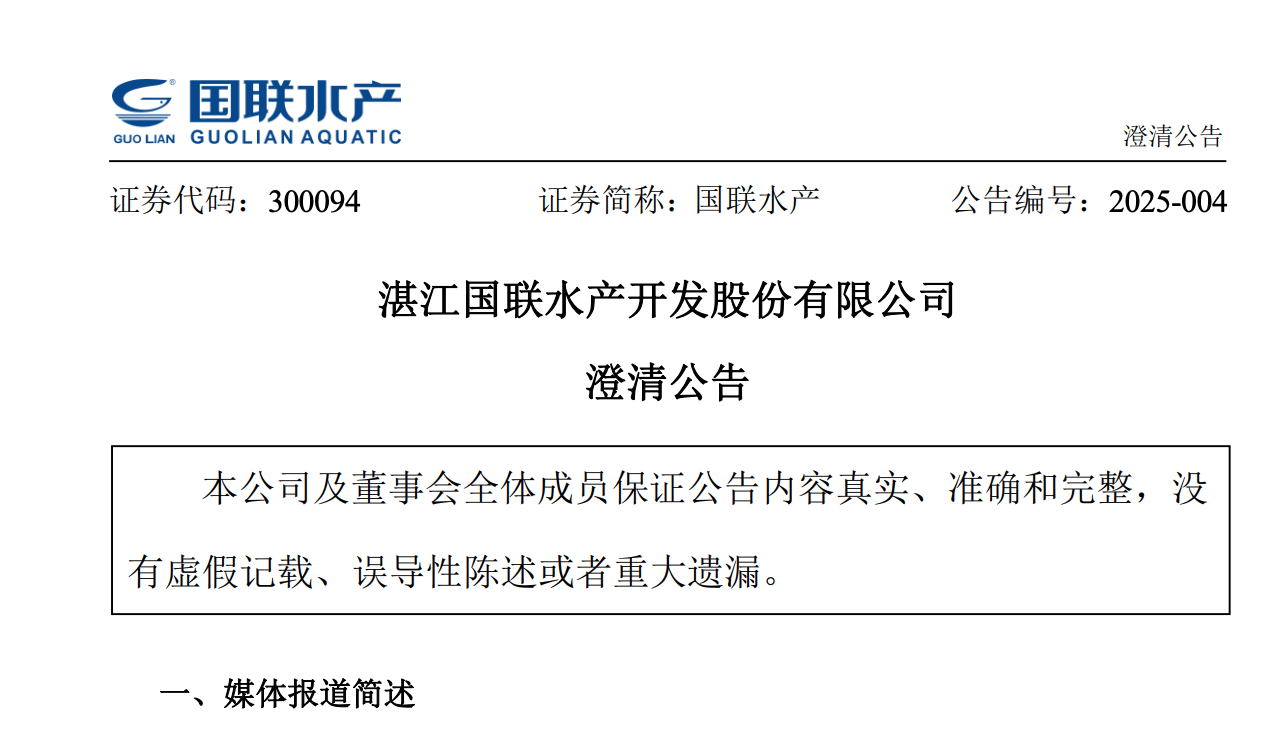 国联水产
GUO LIAN GUOLIAN AQUATIC

澄清公告

证券代码：300094　　证券简称：国联水产　　公告编号：2025-004

湛江国联水产开发股份有限公司

澄清公告

本公司及董事会全体成员保证公告内容真实、准确和完整，没有虚假记载、误导性陈述或者重大遗漏。

一、媒体报道简述